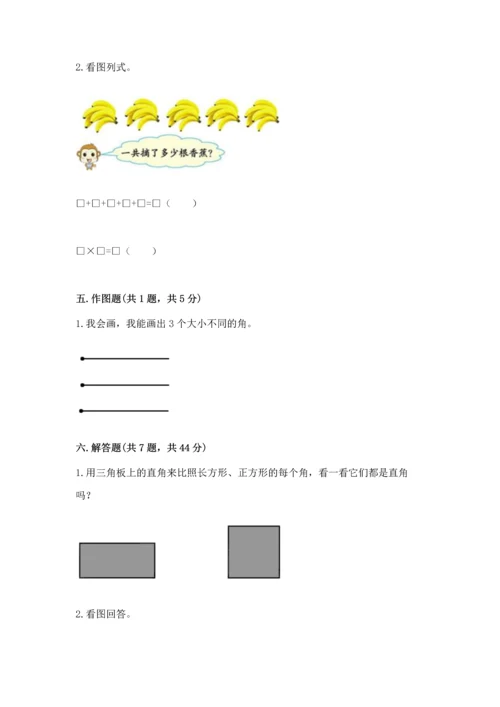 2. 看图列式。

一共摘了多少根香蕉?

□+□+□+□+□=□（　　）

□×□=□（　　）

五. 作图题(共 1 题，共 5 分)

1. 我会画，我能画出 3 个大小不同的角。

六. 解答题(共 7 题，共 44 分)

1. 用三角板上的直角来比照长方形、正方形的每个角，看一看它们都是直角吗?

2. 看图回答。